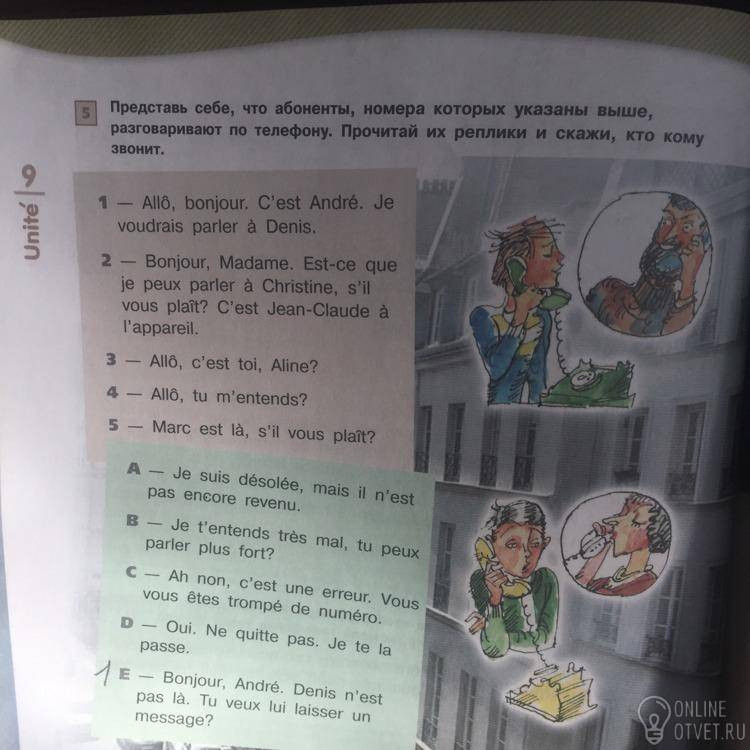 Unité 9

5 Представь себе, что абоненты, номера которых указаны выше, разговаривают по телефону. Прочитай их реплики и скажи, кто кому звонит.

1 — Allô, bonjour. C'est André. Je voudrais parler à Denis.

2 — Bonjour, Madame. Est-ce que je peux parler à Christine, s'il vous plaît? C'est Jean-Claude à l'appareil.

3 — Allô, c'est toi, Aline?

4 — Allô, tu m'entends?

5 — Marc est là, s'il vous plaît?

A — Je suis désolée, mais il n'est pas encore revenu.

B — Je t'entends très mal, tu peux parler plus fort?

C — Ah non, c'est une erreur. Vous vous êtes trompé de numéro.

D — Oui. Ne quitte pas. Je te la passe.

1 E — Bonjour, André. Denis n'est pas là. Tu veux lui laisser un message?

ONLINE OTVET.RU